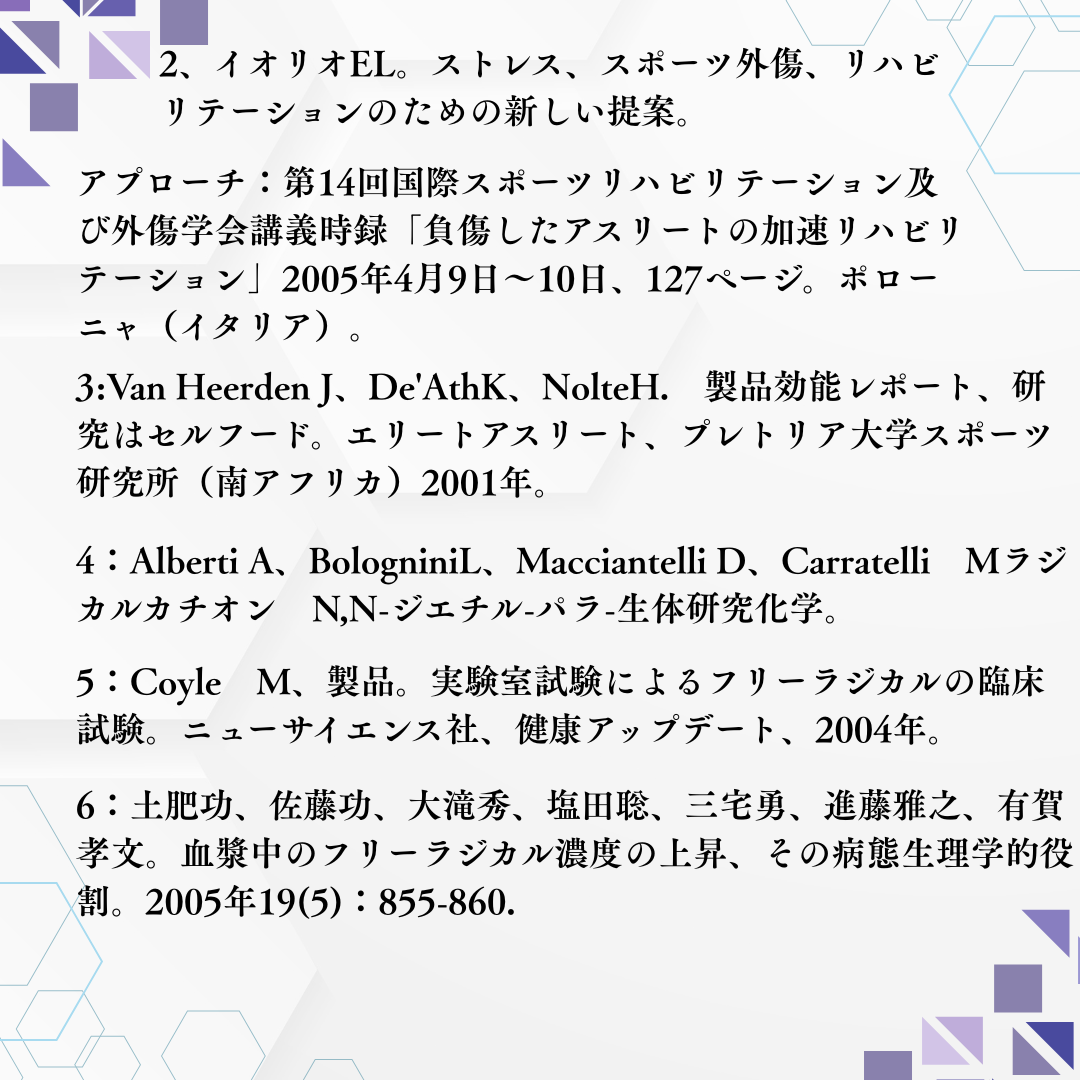 2、イオリオEL。ストレス、スポーツ外傷、リハビリテーションのための新しい提案。

アプローチ：第14回国際スポーツリハビリテーション及び外傷学会講義時録「負傷したアスリートの加速リハビリテーション」2005年4月9日～10日、127ページ。ポローニャ（イタリア）。

3:Van Heerden J、De'AthK、NolteH.　製品効能レポート、研究はセルフード。エリートアスリート、プレトリア大学スポーツ研究所（南アフリカ）2001年。

4：Alberti A、BologniniL、Macciantelli D、Carratelli　Mラジカルカチオン　N,N-ジエチル-パラ-生体研究化学。

5：Coyle　M、製品。実験室試験によるフリーラジカルの臨床試験。ニューサイエンス社、健康アップデート、2004年。

6：土肥功、佐藤功、大滝秀、塩田聡、三宅勇、進藤雅之、有賀孝文。血漿中のフリーラジカル濃度の上昇、その病態生理学的役割。2005年19(5)：855-860.